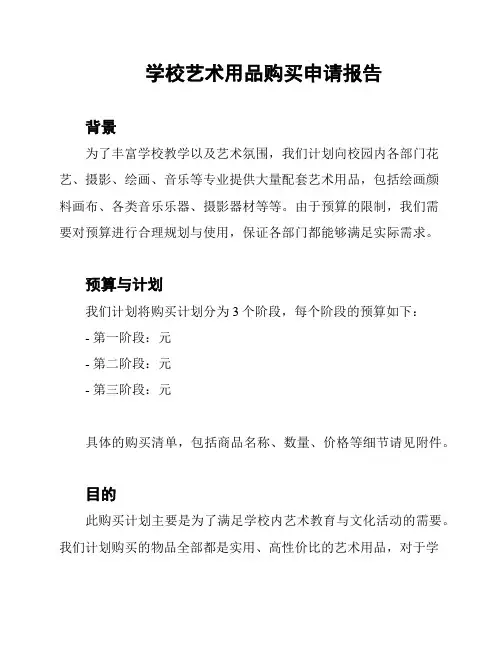 学校艺术用品购买申请报告

背景

为了丰富学校教学以及艺术氛围，我们计划向校园内各部门花艺、摄影、绘画、音乐等专业提供大量配套艺术用品，包括绘画颜料画布、各类音乐乐器、摄影器材等等。由于预算的限制，我们需要对预算进行合理规划与使用，保证各部门都能够满足实际需求。

预算与计划

我们计划将购买计划分为 3 个阶段，每个阶段的预算如下：

- 第一阶段：元
- 第二阶段：元
- 第三阶段：元

具体的购买清单，包括商品名称、数量、价格等细节请见附件。

目的

此购买计划主要是为了满足学校内艺术教育与文化活动的需要。我们计划购买的物品全部都是实用、高性价比的艺术用品，对于学